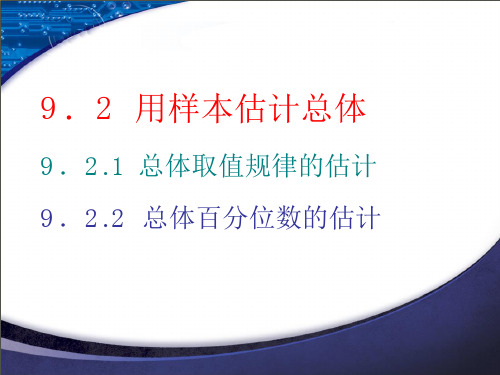 9．2 用样本估计总体

9．2.1 总体取值规律的估计

9．2.2 总体百分位数的估计